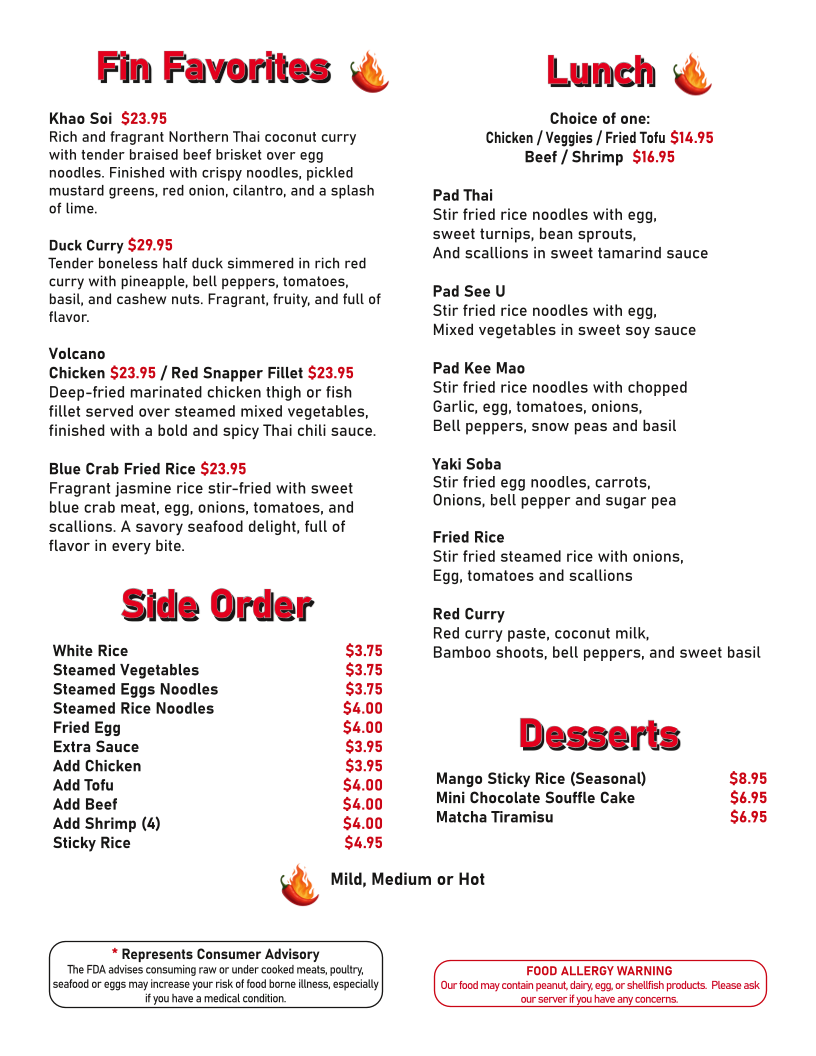 Fin Favorites

Khao Soi $23.95
Rich and fragrant Northern Thai coconut curry with tender braised beef brisket over egg noodles. Finished with crispy noodles, pickled mustard greens, red onion, cilantro, and a splash of lime.

Duck Curry $29.95
Tender boneless half duck simmered in rich red curry with pineapple, bell peppers, tomatoes, basil, and cashew nuts. Fragrant, fruity, and full of flavor.

Volcano
Chicken $23.95 / Red Snapper Fillet $23.95
Deep-fried marinated chicken thigh or fish fillet served over steamed mixed vegetables, finished with a bold and spicy Thai chili sauce.

Blue Crab Fried Rice $23.95
Fragrant jasmine rice stir-fried with sweet blue crab meat, egg, onions, tomatoes, and scallions. A savory seafood delight, full of flavor in every bite.

Side Order

| White Rice | $3.75 |
|---|---|
| Steamed Vegetables | $3.75 |
| Steamed Eggs Noodles | $3.75 |
| Steamed Rice Noodles | $4.00 |
| Fried Egg | $4.00 |
| Extra Sauce | $3.95 |
| Add Chicken | $3.95 |
| Add Tofu | $4.00 |
| Add Beef | $4.00 |
| Add Shrimp (4) | $4.00 |
| Sticky Rice | $4.95 |

Lunch

Choice of one:
Chicken / Veggies / Fried Tofu $14.95
Beef / Shrimp $16.95

Pad Thai
Stir fried rice noodles with egg, sweet turnips, bean sprouts, And scallions in sweet tamarind sauce

Pad See U
Stir fried rice noodles with egg, Mixed vegetables in sweet soy sauce

Pad Kee Mao
Stir fried rice noodles with chopped Garlic, egg, tomatoes, onions, Bell peppers, snow peas and basil

Yaki Soba
Stir fried egg noodles, carrots, Onions, bell pepper and sugar pea

Fried Rice
Stir fried steamed rice with onions, Egg, tomatoes and scallions

Red Curry
Red curry paste, coconut milk, Bamboo shoots, bell peppers, and sweet basil

Desserts

| Mango Sticky Rice (Seasonal) | $8.95 |
|---|---|
| Mini Chocolate Souffle Cake | $6.95 |
| Matcha Tiramisu | $6.95 |

Mild, Medium or Hot

* Represents Consumer Advisory
The FDA advises consuming raw or under cooked meats, poultry, seafood or eggs may increase your risk of food borne illness, especially if you have a medical condition.

FOOD ALLERGY WARNING
Our food may contain peanut, dairy, egg, or shellfish products. Please ask our server if you have any concerns.